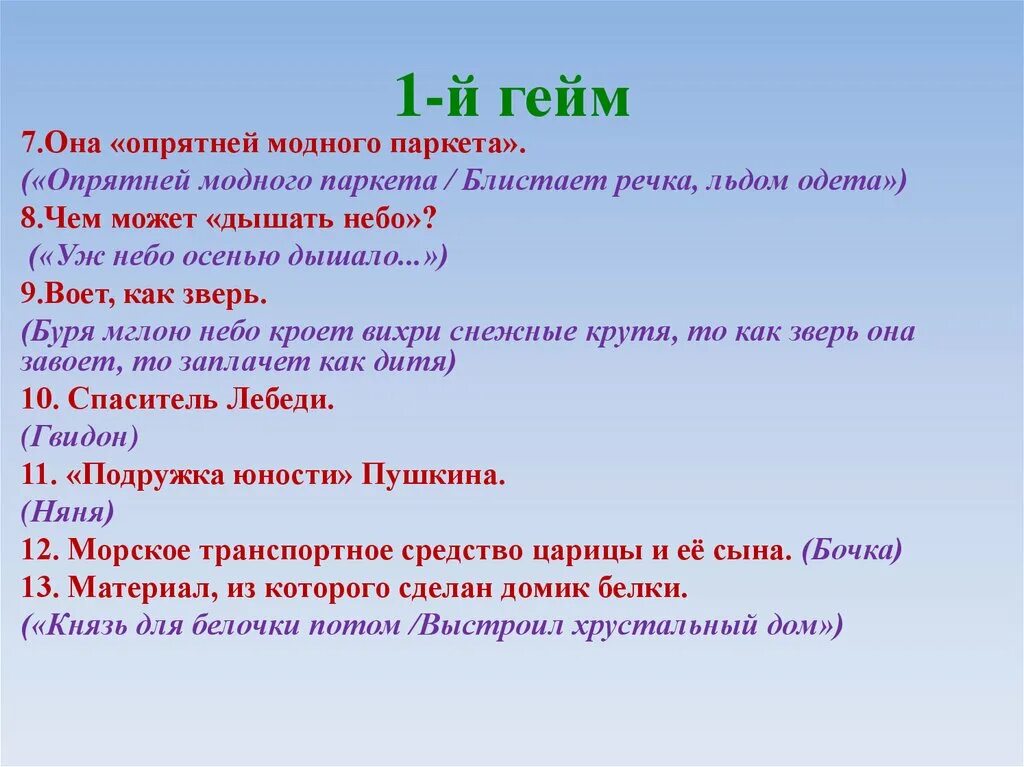 1-й гейм

7.Она «опрятней модного паркета».

(«Опрятней модного паркета / Блистает речка, льдом одета»)

8.Чем может «дышать небо»?

(«Уж небо осенью дышало...»)

9.Воет, как зверь.

(Буря мглою небо кроет вихри снежные крутя, то как зверь она завоет, то заплачет как дитя)

10. Спаситель Лебеди.

(Гвидон)

11. «Подружка юности» Пушкина.

(Няня)

12. Морское транспортное средство царицы и её сына. (Бочка)

13. Материал, из которого сделан домик белки.

(«Князь для белочки потом /Выстроил хрустальный дом»)